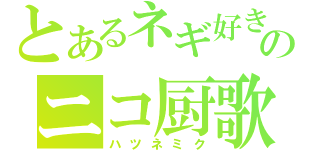 とあるネギ好きの
ニコ厨歌
ハツネミク